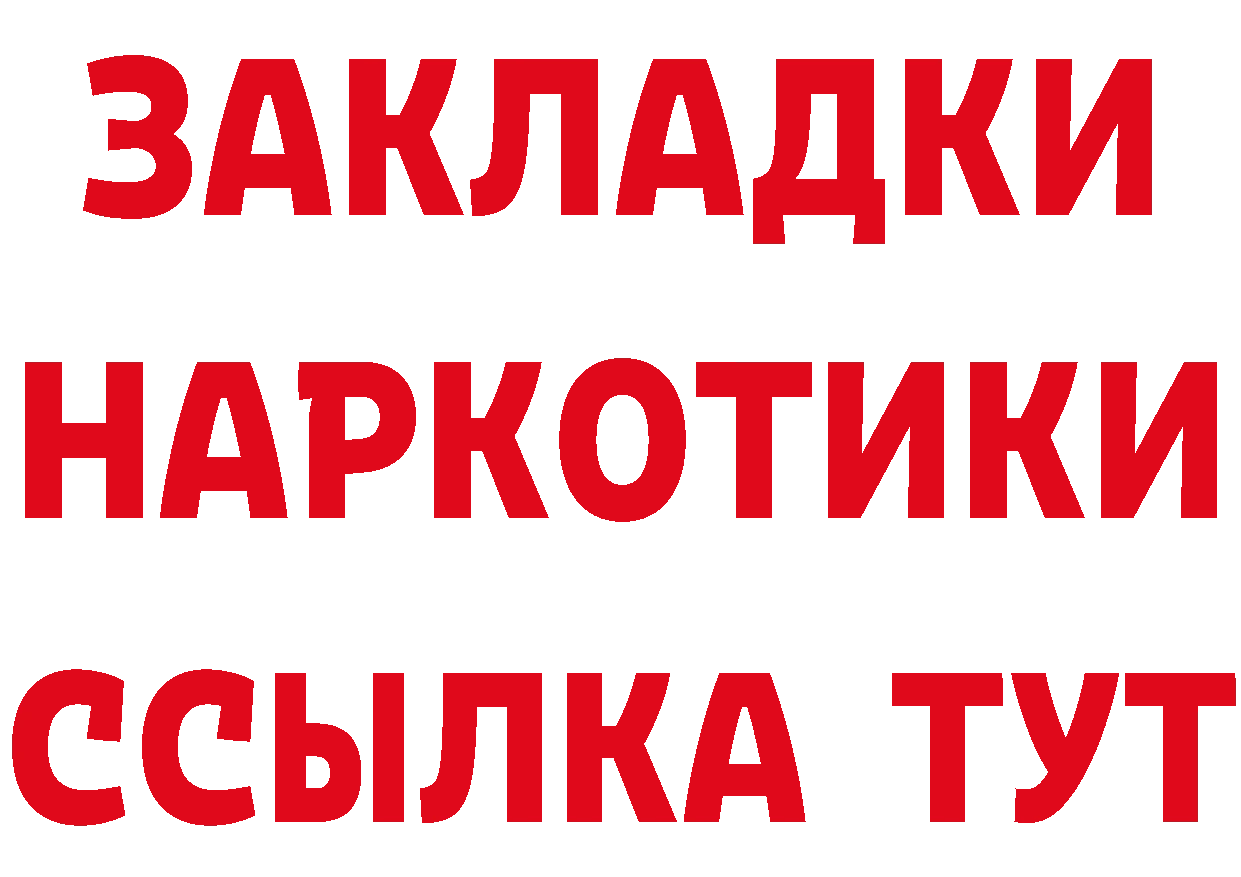 ЗАКЛАДКИ НАРКОТИКИ ССЫЛКА ТУТ